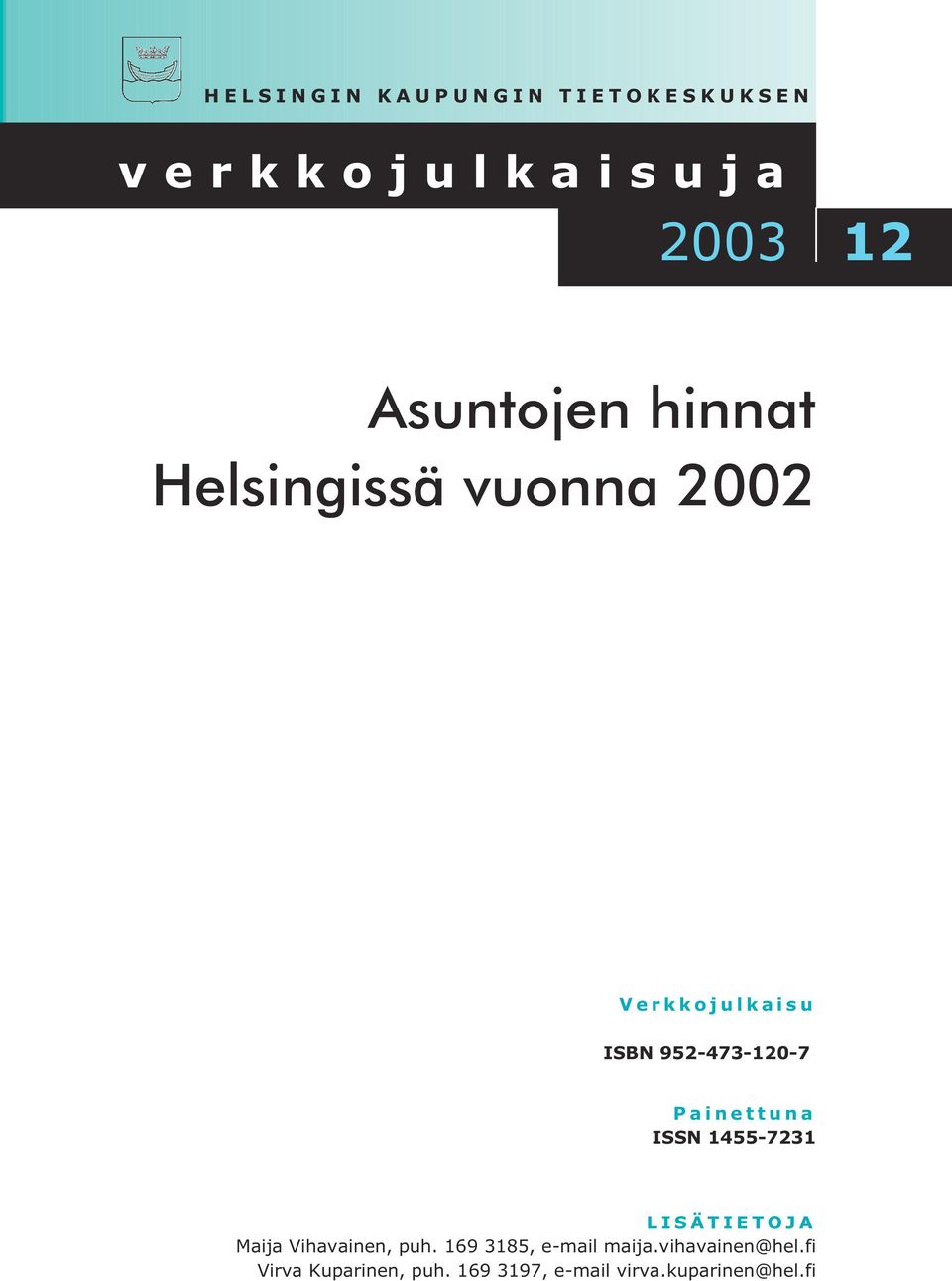 HELSINGIN KAUPUNGIN TIETOKESKUKSEN

verkkojulkaisuja

2003 12

Asuntojen hinnat Helsingissä vuonna 2002

Verkkojulkaisu

ISBN 952-473-120-7

Painettuna
ISSN 1455-7231

LISÄTIETOJA
Maija Vihavainen, puh. 169 3185, e-mail maija.vihavainen@hel.fi
Virva Kuparinen, puh. 169 3197, e-mail virva.kuparinen@hel.fi